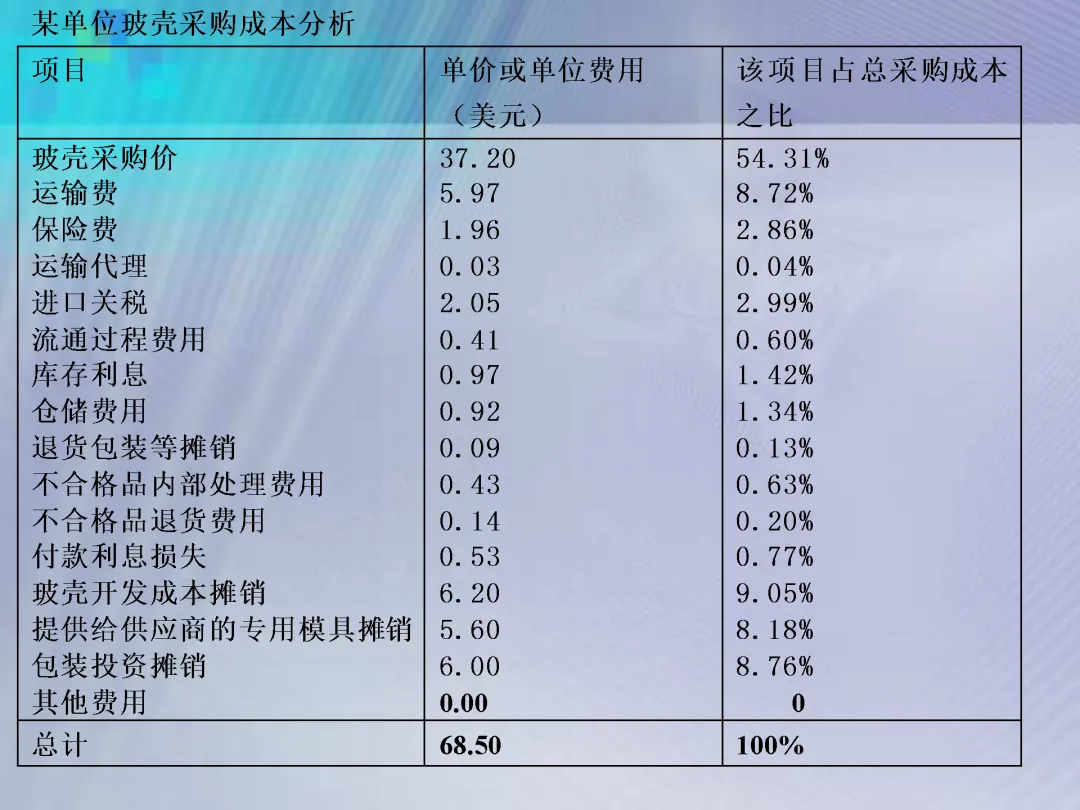 某单位玻壳采购成本分析

| 项目 | 单价或单位费用（美元） | 该项目占总采购成本之比 |
|---|---|---|
| 玻壳采购价 | 37.20 | 54.31% |
| 运输费 | 5.97 | 8.72% |
| 保险费 | 1.96 | 2.86% |
| 运输代理 | 0.03 | 0.04% |
| 进口关税 | 2.05 | 2.99% |
| 流通过程费用 | 0.41 | 0.60% |
| 库存利息 | 0.97 | 1.42% |
| 仓储费用 | 0.92 | 1.34% |
| 退货包装等摊销 | 0.09 | 0.13% |
| 不合格品内部处理费用 | 0.43 | 0.63% |
| 不合格品退货费用 | 0.14 | 0.20% |
| 付款利息损失 | 0.53 | 0.77% |
| 玻壳开发成本摊销 | 6.20 | 9.05% |
| 提供给供应商的专用模具摊销 | 5.60 | 8.18% |
| 包装投资摊销 | 6.00 | 8.76% |
| 其他费用 | 0.00 | 0 |
| 总计 | 68.50 | 100% |